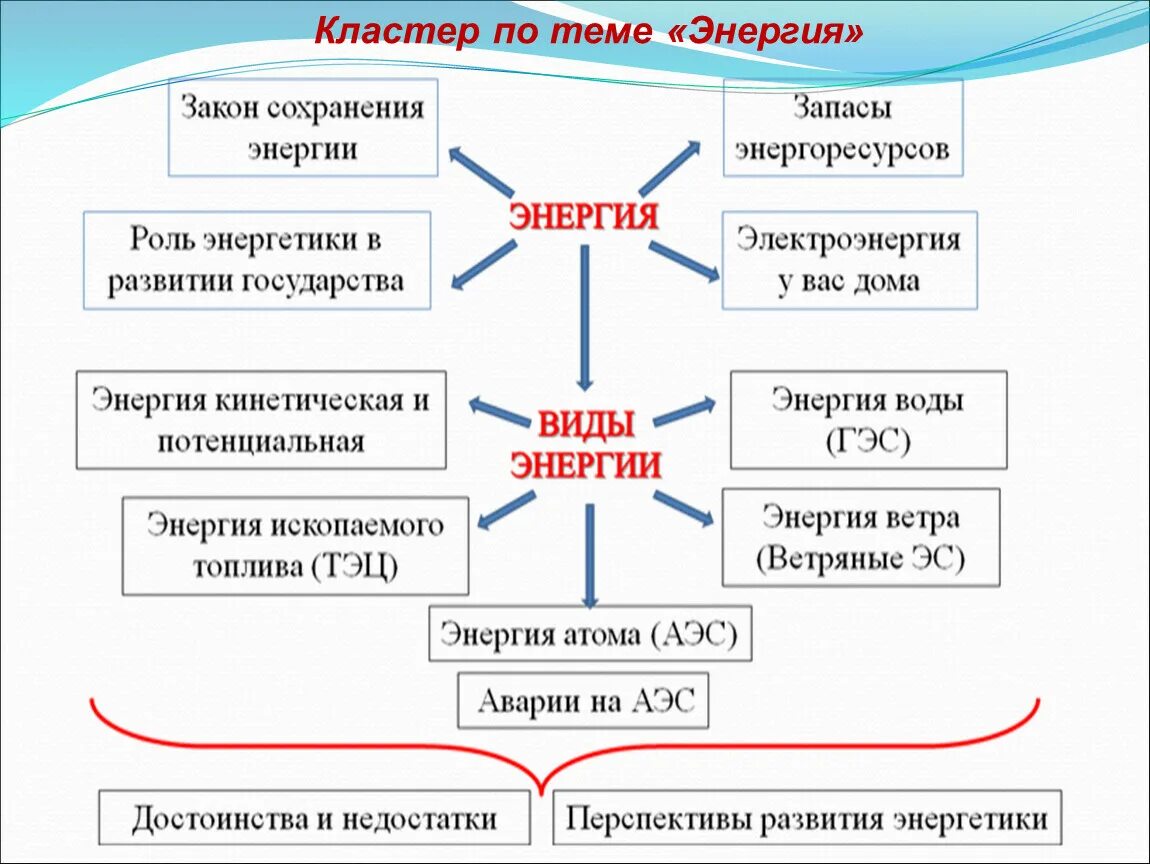 Кластер по теме «Энергия»

Закон сохранения энергии

Запасы энергоресурсов

ЭНЕРГИЯ

Роль энергетики в развитии государства

Электроэнергия у вас дома

Энергия кинетическая и потенциальная

ВИДЫ ЭНЕРГИИ

Энергия воды (ГЭС)

Энергия ископаемого топлива (ТЭЦ)

Энергия ветра (Ветряные ЭС)

Энергия атома (АЭС)

Аварии на АЭС

Достоинства и недостатки

Перспективы развития энергетики